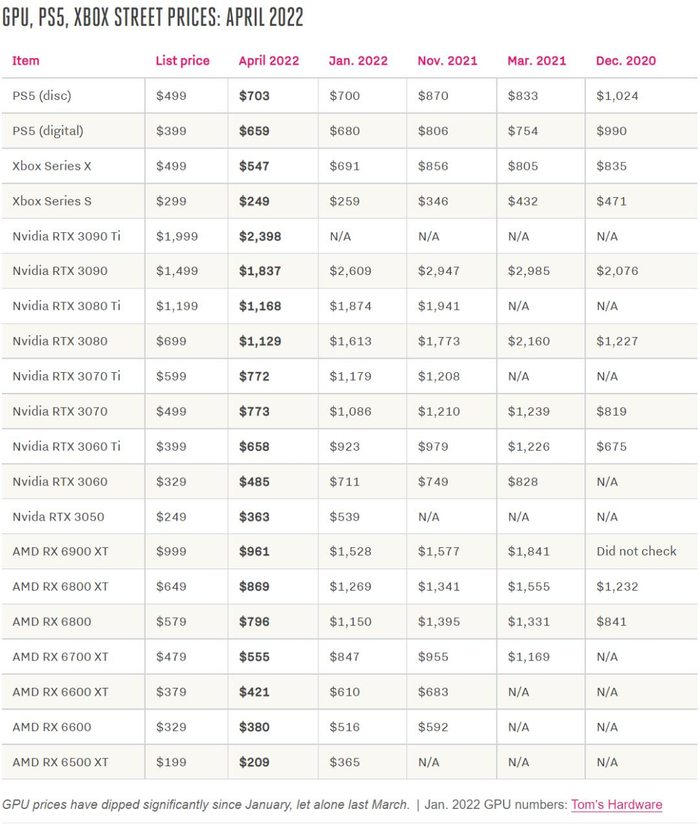 GPU, PS5, XBOX STREET PRICES: APRIL 2022

| Item | List price | April 2022 | Jan. 2022 | Nov. 2021 | Mar. 2021 | Dec. 2020 |
|---|---|---|---|---|---|---|
| PS5 (disc) | $499 | **$703** | $700 | $870 | $833 | $1,024 |
| PS5 (digital) | $399 | **$659** | $680 | $806 | $754 | $990 |
| Xbox Series X | $499 | **$547** | $691 | $856 | $805 | $835 |
| Xbox Series S | $299 | **$249** | $259 | $346 | $432 | $471 |
| Nvidia RTX 3090 Ti | $1,999 | **$2,398** | N/A | N/A | N/A | N/A |
| Nvidia RTX 3090 | $1,499 | **$1,837** | $2,609 | $2,947 | $2,985 | $2,076 |
| Nvidia RTX 3080 Ti | $1,199 | **$1,168** | $1,874 | $1,941 | N/A | N/A |
| Nvidia RTX 3080 | $699 | **$1,129** | $1,613 | $1,773 | $2,160 | $1,227 |
| Nvidia RTX 3070 Ti | $599 | **$772** | $1,179 | $1,208 | N/A | N/A |
| Nvidia RTX 3070 | $499 | **$773** | $1,086 | $1,210 | $1,239 | $819 |
| Nvidia RTX 3060 Ti | $399 | **$658** | $923 | $979 | $1,226 | $675 |
| Nvidia RTX 3060 | $329 | **$485** | $711 | $749 | $828 | N/A |
| Nvida RTX 3050 | $249 | **$363** | $539 | N/A | N/A | N/A |
| AMD RX 6900 XT | $999 | **$961** | $1,528 | $1,577 | $1,841 | Did not check |
| AMD RX 6800 XT | $649 | **$869** | $1,269 | $1,341 | $1,555 | $1,232 |
| AMD RX 6800 | $579 | **$796** | $1,150 | $1,395 | $1,331 | $841 |
| AMD RX 6700 XT | $479 | **$555** | $847 | $955 | $1,169 | N/A |
| AMD RX 6600 XT | $379 | **$421** | $610 | $683 | N/A | N/A |
| AMD RX 6600 | $329 | **$380** | $516 | $592 | N/A | N/A |
| AMD RX 6500 XT | $199 | **$209** | $365 | N/A | N/A | N/A |

GPU prices have dipped significantly since January, let alone last March. | Jan. 2022 GPU numbers: Tom's Hardware